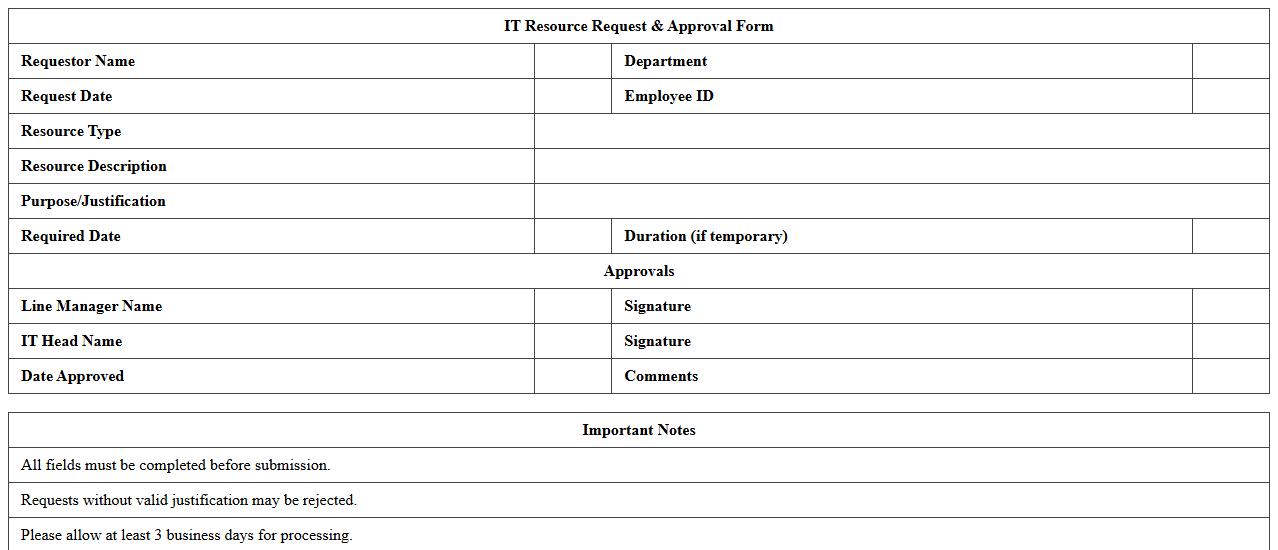 | IT Resource Request & Approval Form | | | |
|---|---|---|---|
| Requestor Name | | Department | |
| Request Date | | Employee ID | |
| Resource Type | | | |
| Resource Description | | | |
| Purpose/Justification | | | |
| Required Date | | Duration (if temporary) | |
| Approvals | | | |
| Line Manager Name | | Signature | |
| IT Head Name | | Signature | |
| Date Approved | | Comments | |

| Important Notes |
|---|
| All fields must be completed before submission. |
| Requests without valid justification may be rejected. |
| Please allow at least 3 business days for processing. |